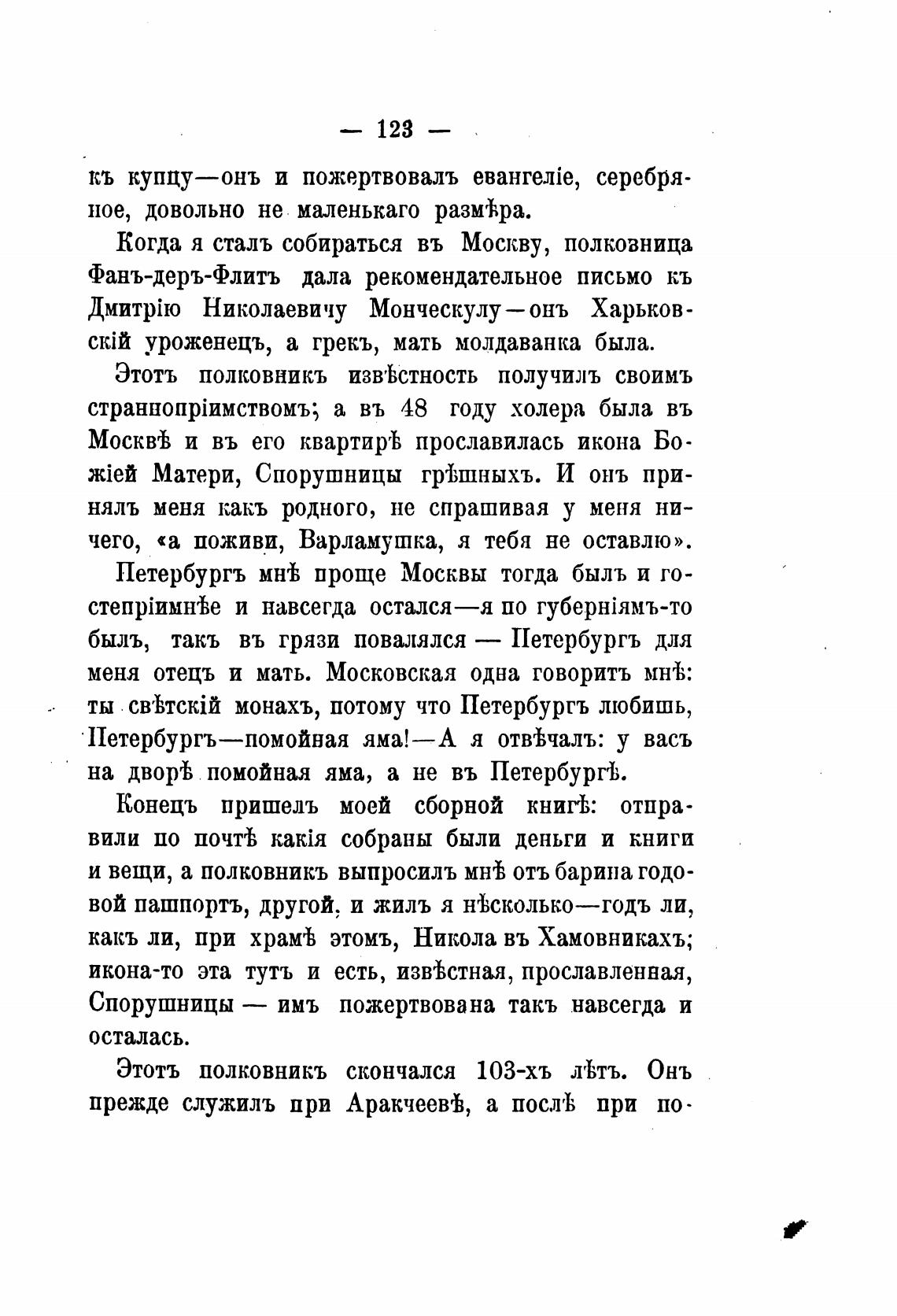 — 123 —

къ купцу—онъ и пожертвовалъ евангеліе, серебряное, довольно не маленькаго размѣра.

Когда я сталъ собираться въ Москву, полковница Фанъ-деръ-Флитъ дала рекомендательное письмо къ Дмитрію Николаевичу Монческулу—онъ Харьковскій уроженецъ, а грекъ, мать молдаванка была.

Этотъ полковникъ извѣстность получилъ своимъ страннопріимствомъ; а въ 48 году холера была въ Москвѣ и въ его квартирѣ прославилась икона Божіей Матери, Спорушницы грѣшныхъ. И онъ принялъ меня какъ родного, не спрашивая у меня ничего, «а поживи, Варламушка, я тебя не оставлю».

Петербургъ мнѣ проще Москвы тогда былъ и гостепріимнѣе и навсегда остался—я по губерніямъ-то былъ, такъ въ грязи повалялся — Петербургъ для меня отецъ и мать. Московская одна говоритъ мнѣ: ты свѣтскій монахъ, потому что Петербургъ любишь, Петербургъ—помойная яма!—А я отвѣчалъ: у васъ на дворѣ помойная яма, а не въ Петербургѣ.

Конецъ пришелъ моей сборной книгѣ: отправили по почтѣ какія собраны были деньги и книги и вещи, а полковникъ выпросилъ мнѣ отъ барина годовой пашпортъ, другой, и жилъ я нѣсколько—годъ ли, какъ ли, при храмѣ этомъ, Никола въ Хамовникахъ; икона-то эта тутъ и есть, извѣстная, прославленная, Спорушницы — имъ пожертвована такъ навсегда и осталась.

Этотъ полковникъ скончался 103-хъ лѣтъ. Онъ прежде служилъ при Аракчеевѣ, а послѣ при по-